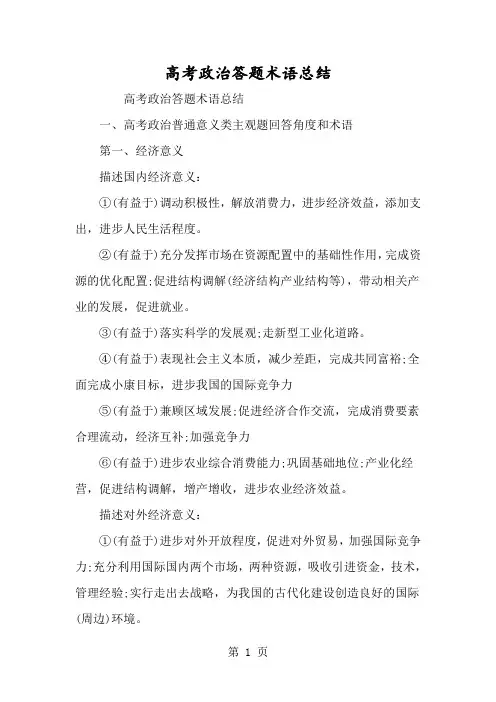 高考政治答题术语总结

高考政治答题术语总结

一、高考政治普通意义类主观题回答角度和术语

第一、经济意义

描述国内经济意义:

①(有益于)调动积极性，解放消费力，进步经济效益，添加支出，进步人民生活程度。

②(有益于)充分发挥市场在资源配置中的基础性作用，完成资源的优化配置;促进结构调解(经济结构产业结构等)，带动相关产业的发展，促进就业。

③(有益于)落实科学的发展观;走新型工业化道路。

④(有益于)表现社会主义本质，减少差距，完成共同富裕;全面完成小康目标，进步我国的国际竞争力

⑤(有益于)兼顾区域发展;促进经济合作交流，完成消费要素合理流动，经济互补;加强竞争力

⑥(有益于)进步农业综合消费能力;巩固基础地位;产业化经营，促进结构调解，增产增收，进步农业经济效益。

描述对外经济意义:

①(有益于)进步对外开放程度，促进对外贸易，加强国际竞争力;充分利用国际国内两个市场，两种资源，吸收引进资金，技术，管理经验;实行走出去战略，为我国的古代化建设创造良好的国际(周边)环境。

第 1 页